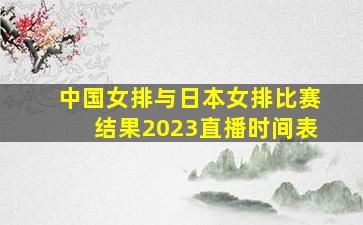 中国女排与日本女排比赛结果2023直播时间表